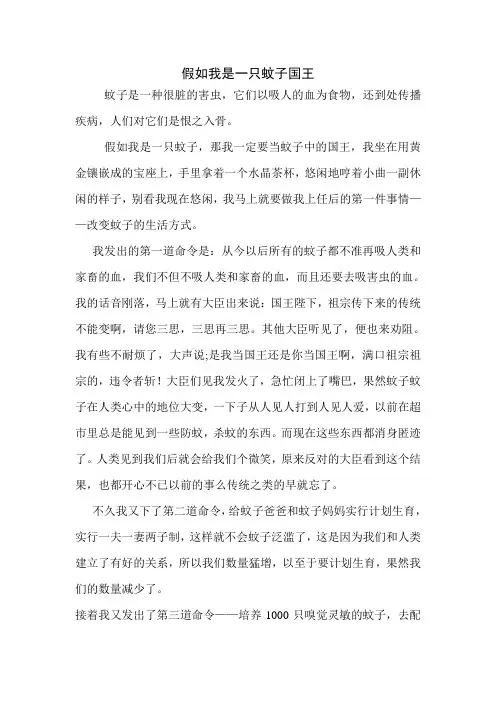 假如我是一只蚊子国王

蚊子是一种很脏的害虫，它们以吸人的血为食物，还到处传播疾病，人们对它们是恨之入骨。

假如我是一只蚊子，那我一定要当蚊子中的国王，我坐在用黄金镶嵌成的宝座上，手里拿着一个水晶茶杯，悠闲地哼着小曲一副休闲的样子，别看我现在悠闲，我马上就要做我上任后的第一件事情——改变蚊子的生活方式。

我发出的第一道命令是：从今以后所有的蚊子都不准再吸人类和家畜的血，我们不但不吸人类和家畜的血，而且还要去吸害虫的血。我的话音刚落，马上就有大臣出来说：国王陛下，祖宗传下来的传统不能变啊，请您三思，三思再三思。其他大臣听见了，便也来劝阻。我有些不耐烦了，大声说;是我当国王还是你当国王啊，满口祖宗祖宗的，违令者斩！大臣们见我发火了，急忙闭上了嘴巴，果然蚊子蚊子在人类心中的地位大变，一下子从人见人打到人见人爱，以前在超市里总是能见到一些防蚊，杀蚊的东西。而现在这些东西都消身匿迹了。人类见到我们后就会给我们个微笑，原来反对的大臣看到这个结果，也都开心不已以前的事么传统之类的早就忘了。

不久我又下了第二道命令，给蚊子爸爸和蚊子妈妈实行计划生育，实行一夫一妻两子制，这样就不会蚊子泛滥了，这是因为我们和人类建立了有好的关系，所以我们数量猛增，以至于要计划生育，果然我们的数量减少了。

接着我又发出了第三道命令——培养 1000 只嗅觉灵敏的蚊子，去配